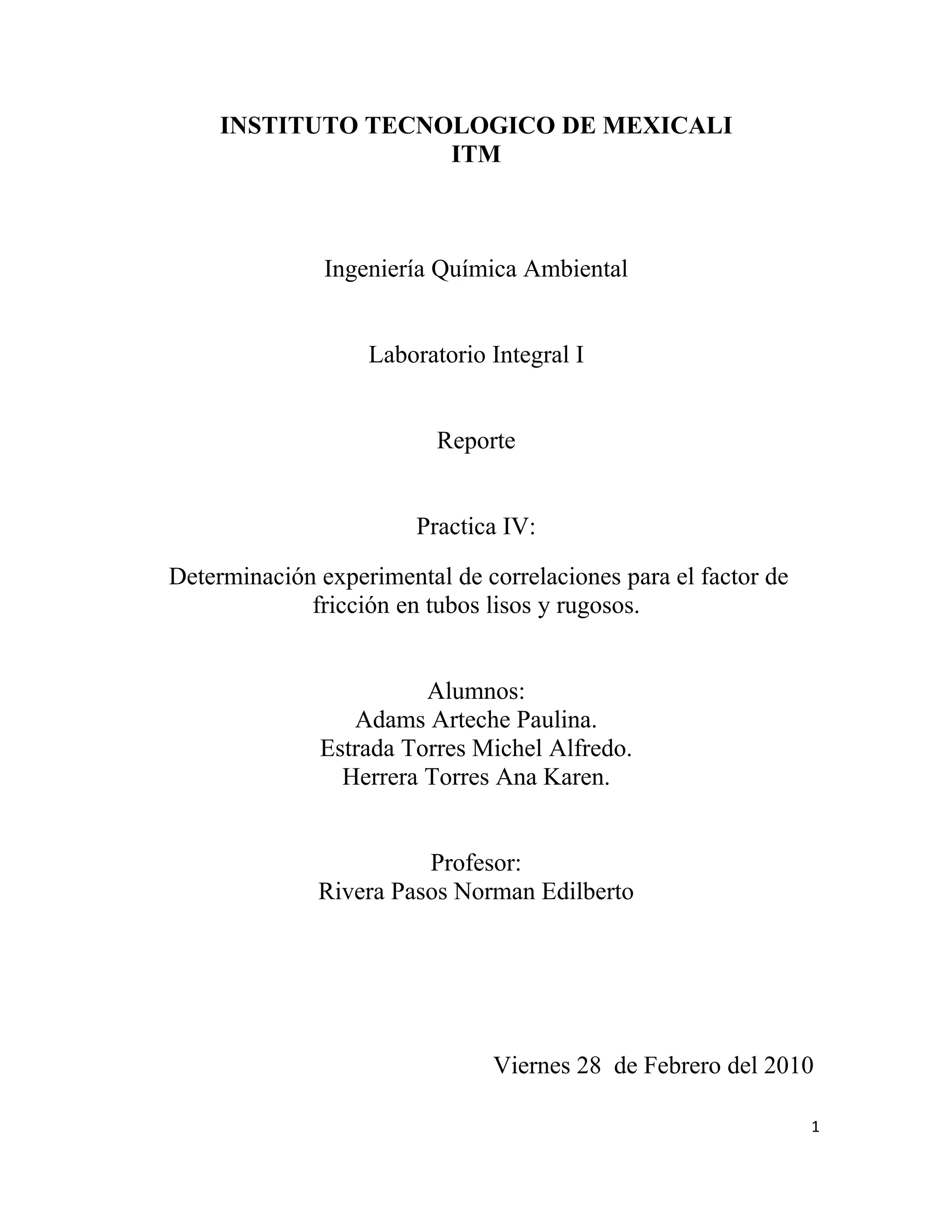 INSTITUTO TECNOLOGICO DE MEXICALI
ITM

Ingeniería Química Ambiental

Laboratorio Integral I

Reporte

Practica IV:

Determinación experimental de correlaciones para el factor de fricción en tubos lisos y rugosos.

Alumnos:
Adams Arteche Paulina.
Estrada Torres Michel Alfredo.
Herrera Torres Ana Karen.

Profesor:
Rivera Pasos Norman Edilberto

Viernes 28 de Febrero del 2010

1